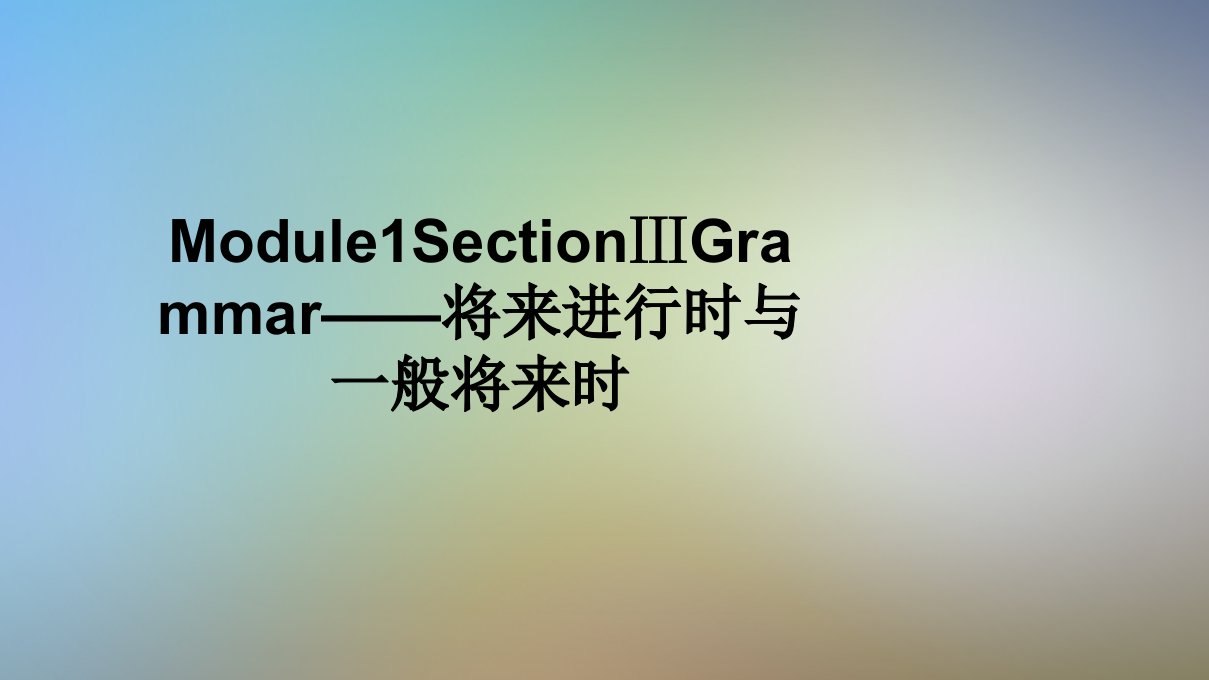 Module1SectionⅢGrammar——将来进行时与一般将来时